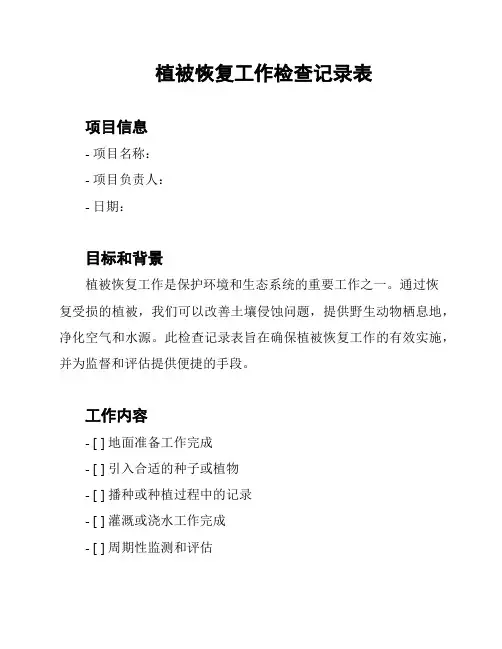 植被恢复工作检查记录表

项目信息

- 项目名称：

- 项目负责人：

- 日期：

目标和背景

植被恢复工作是保护环境和生态系统的重要工作之一。通过恢复受损的植被，我们可以改善土壤侵蚀问题，提供野生动物栖息地，净化空气和水源。此检查记录表旨在确保植被恢复工作的有效实施，并为监督和评估提供便捷的手段。

工作内容

- [ ] 地面准备工作完成

- [ ] 引入合适的种子或植物

- [ ] 播种或种植过程中的记录

- [ ] 灌溉或浇水工作完成

- [ ] 周期性监测和评估